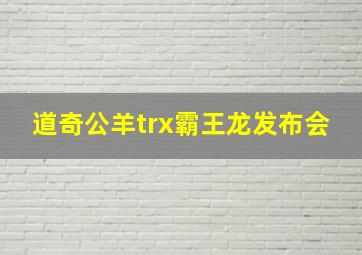 道奇公羊trx霸王龙发布会